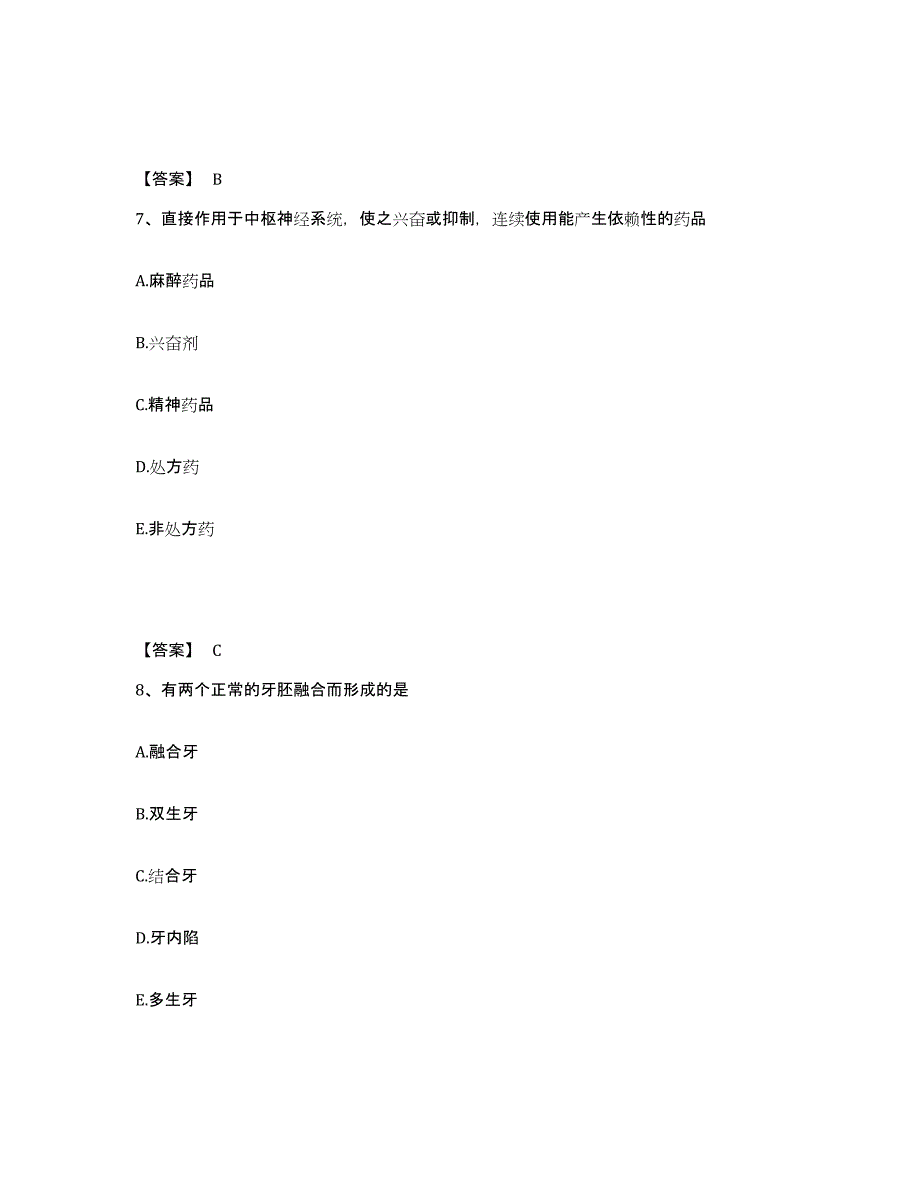 【答案】 B

7、直接作用于中枢神经系统，使之兴奋或抑制，连续使用能产生依赖性的药品

A.麻醉药品

B.兴奋剂

C.精神药品

D.处方药

E.非处方药

【答案】 C

8、有两个正常的牙胚融合而形成的是

A.融合牙

B.双生牙

C.结合牙

D.牙内陷

E.多生牙